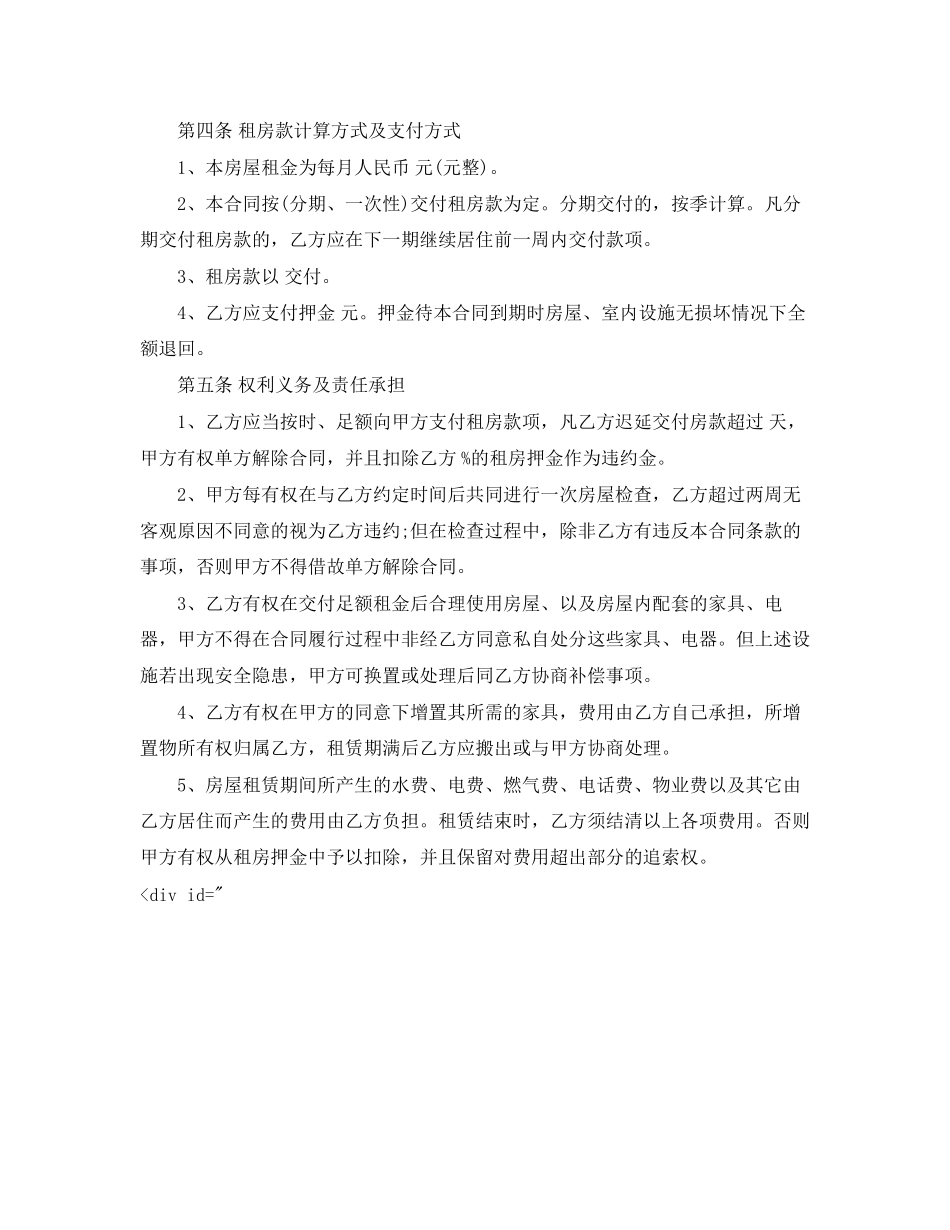 第四条 租房款计算方式及支付方式

1、本房屋租金为每月人民币 元(元整)。

2、本合同按(分期、一次性)交付租房款为定。分期交付的，按季计算。凡分期交付租房款的，乙方应在下一期继续居住前一周内交付款项。

3、租房款以 交付。

4、乙方应支付押金 元。押金待本合同到期时房屋、室内设施无损坏情况下全额退回。

第五条 权利义务及责任承担

1、乙方应当按时、足额向甲方支付租房款项，凡乙方迟延交付房款超过 天，甲方有权单方解除合同，并且扣除乙方 %的租房押金作为违约金。

2、甲方每有权在与乙方约定时间后共同进行一次房屋检查，乙方超过两周无客观原因不同意的视为乙方违约;但在检查过程中，除非乙方有违反本合同条款的事项，否则甲方不得借故单方解除合同。

3、乙方有权在交付足额租金后合理使用房屋、以及房屋内配套的家具、电器，甲方不得在合同履行过程中非经乙方同意私自处分这些家具、电器。但上述设施若出现安全隐患，甲方可换置或处理后同乙方协商补偿事项。

4、乙方有权在甲方的同意下增置其所需的家具，费用由乙方自己承担，所增置物所有权归属乙方，租赁期满后乙方应搬出或与甲方协商处理。

5、房屋租赁期间所产生的水费、电费、燃气费、电话费、物业费以及其它由乙方居住而产生的费用由乙方负担。租赁结束时，乙方须结清以上各项费用。否则甲方有权从租房押金中予以扣除，并且保留对费用超出部分的追索权。

<div id="